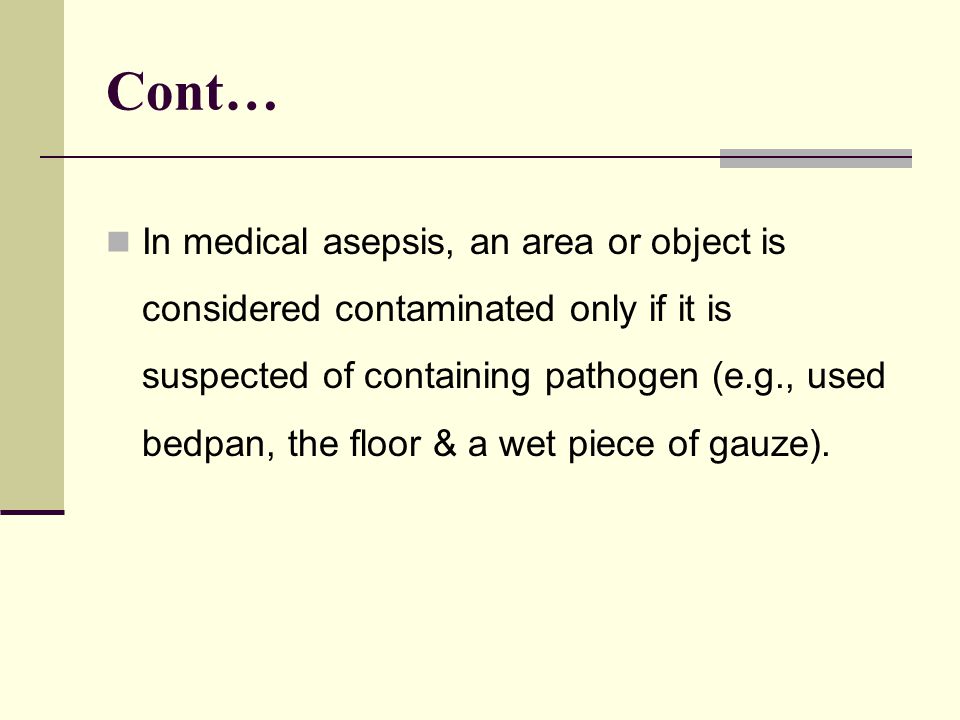 Cont…

In medical asepsis, an area or object is considered contaminated only if it is suspected of containing pathogen (e.g., used bedpan, the floor & a wet piece of gauze).